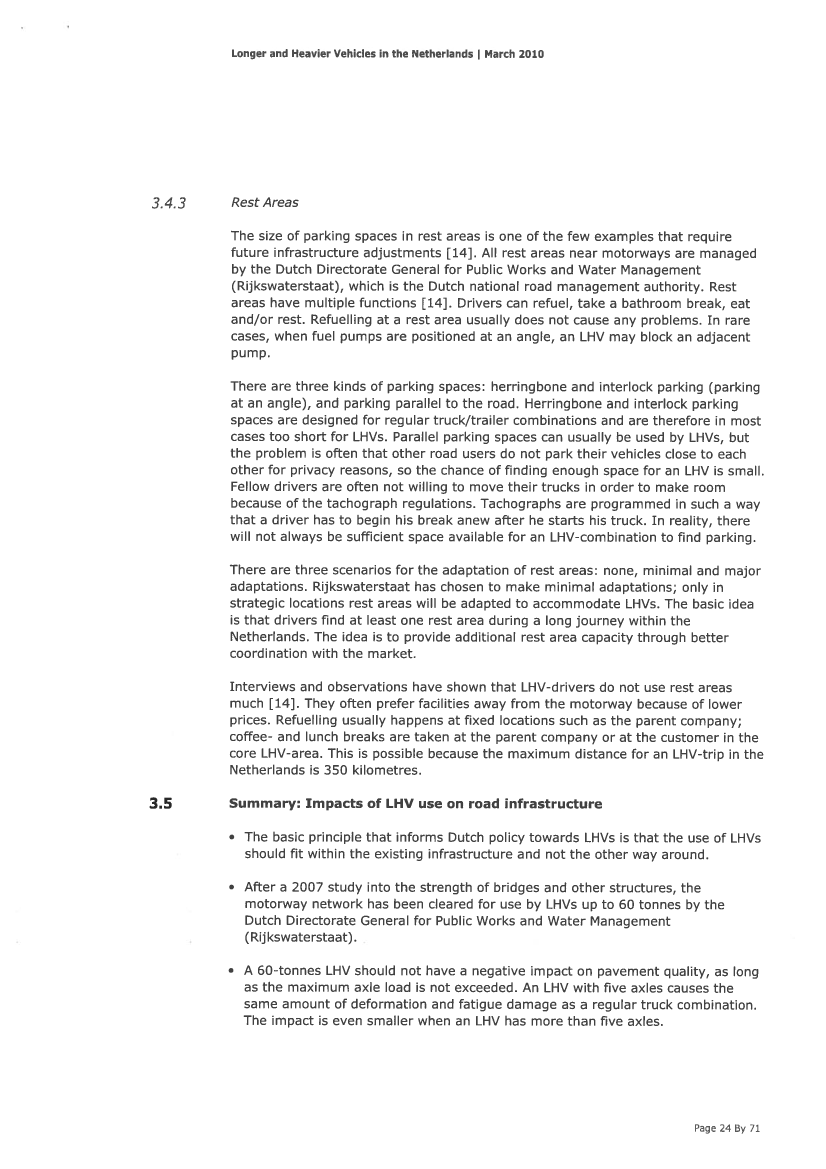 Longer and Heavier Vehicles in the Netherlands | March 2010

3.4.3 Rest Areas

The size of parking spaces in rest areas is one of the few examples that require future infrastructure adjustments [14]. All rest areas near motorways are managed by the Dutch Directorate General for Public Works and Water Management (Rijkswaterstaat), which is the Dutch national road management authority. Rest areas have multiple functions [14]. Drivers can refuel, take a bathroom break, eat and/or rest. Refuelling at a rest area usually does not cause any problems. In rare cases, when fuel pumps are positioned at an angle, an LHV may block an adjacent pump.

There are three kinds of parking spaces: herringbone and interlock parking (parking at an angle), and parking parallel to the road. Herringbone and interlock parking spaces are designed for regular truck/trailer combinations and are therefore in most cases too short for LHVs. Parallel parking spaces can usually be used by LHVs, but the problem is often that other road users do not park their vehicles close to each other for privacy reasons, so the chance of finding enough space for an LHV is small. Fellow drivers are often not willing to move their trucks in order to make room because of the tachograph regulations. Tachographs are programmed in such a way that a driver has to begin his break anew after he starts his truck. In reality, there will not always be sufficient space available for an LHV-combination to find parking.

There are three scenarios for the adaptation of rest areas: none, minimal and major adaptations. Rijkswaterstaat has chosen to make minimal adaptations; only in strategic locations rest areas will be adapted to accommodate LHVs. The basic idea is that drivers find at least one rest area during a long journey within the Netherlands. The idea is to provide additional rest area capacity through better coordination with the market.

Interviews and observations have shown that LHV-drivers do not use rest areas much [14]. They often prefer facilities away from the motorway because of lower prices. Refuelling usually happens at fixed locations such as the parent company; coffee- and lunch breaks are taken at the parent company or at the customer in the core LHV-area. This is possible because the maximum distance for an LHV-trip in the Netherlands is 350 kilometres.

3.5 Summary: Impacts of LHV use on road infrastructure

• The basic principle that informs Dutch policy towards LHVs is that the use of LHVs should fit within the existing infrastructure and not the other way around.

• After a 2007 study into the strength of bridges and other structures, the motorway network has been cleared for use by LHVs up to 60 tonnes by the Dutch Directorate General for Public Works and Water Management (Rijkswaterstaat).

• A 60-tonnes LHV should not have a negative impact on pavement quality, as long as the maximum axle load is not exceeded. An LHV with five axles causes the same amount of deformation and fatigue damage as a regular truck combination. The impact is even smaller when an LHV has more than five axles.

Page 24 By 71